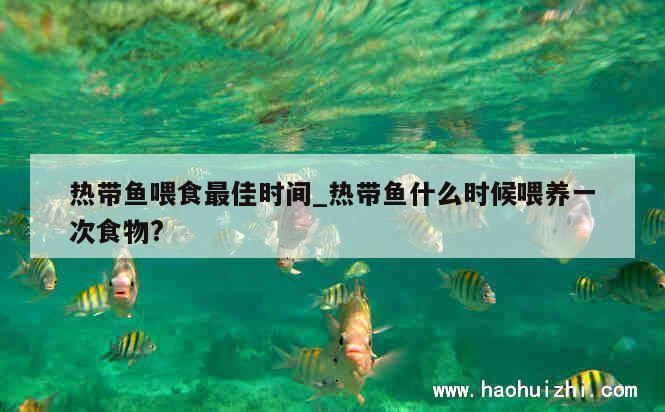 热带鱼喂食最佳时间_热带鱼什么时候喂养一次食物?

www.haohuizhi.com